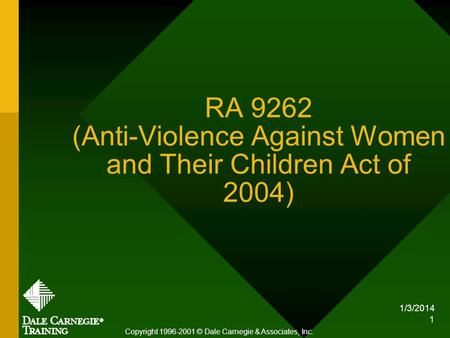 RA 9262
(Anti-Violence Against Women and Their Children Act of 2004)

DALE CARNEGIE®
TRAINING

Copyright 1996-2001 © Dale Carnegie & Associates, Inc.

1/3/2014
1